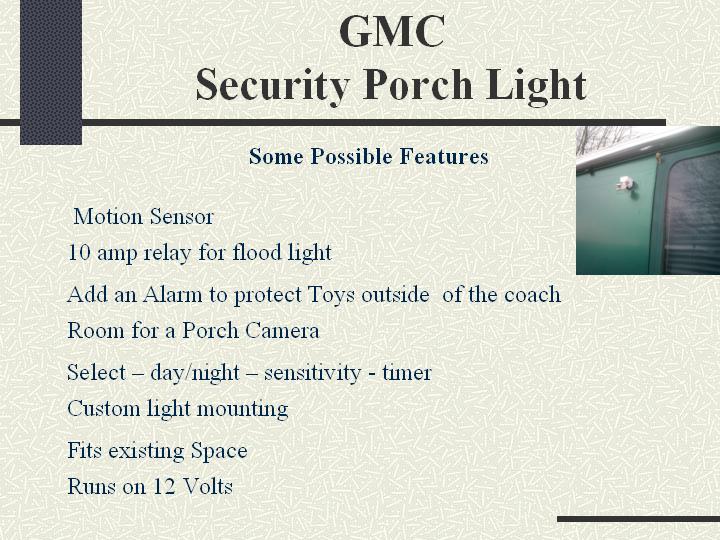 GMC
Security Porch Light

Some Possible Features

Motion Sensor
10 amp relay for flood light
Add an Alarm to protect Toys outside of the coach
Room for a Porch Camera
Select – day/night – sensitivity - timer
Custom light mounting
Fits existing Space
Runs on 12 Volts